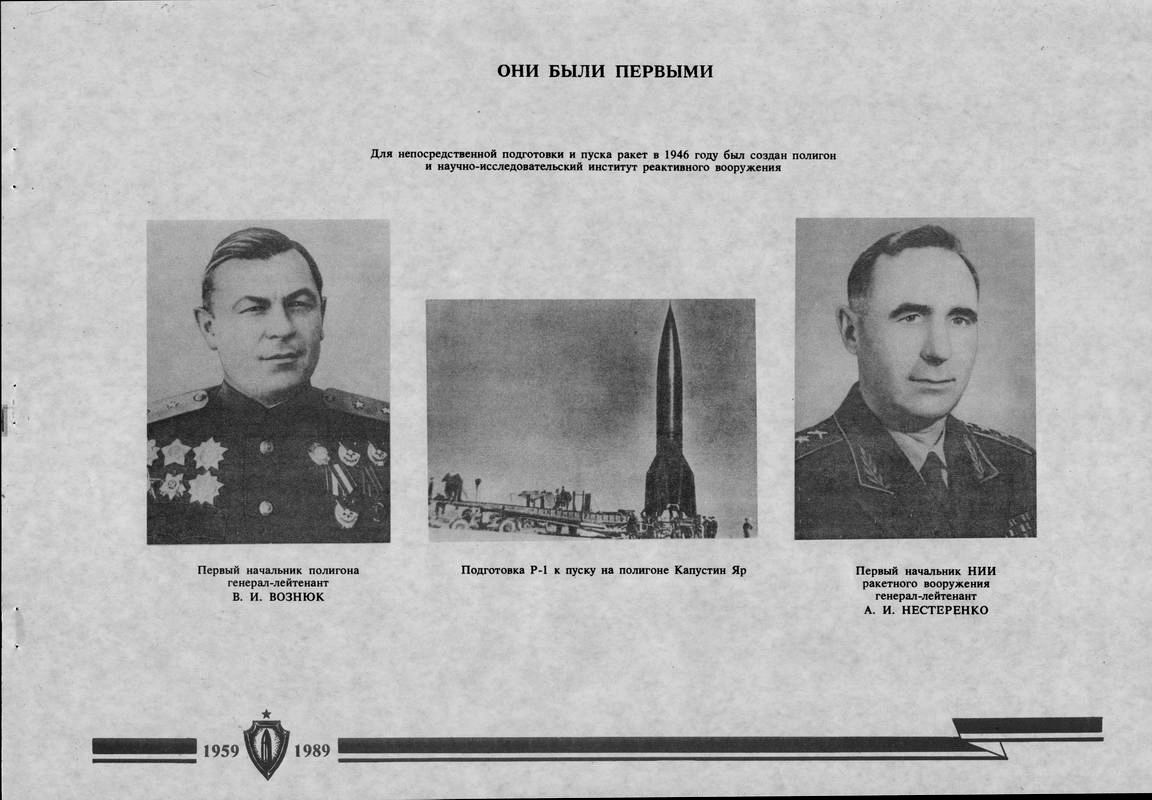 ОНИ БЫЛИ ПЕРВЫМИ

Для непосредственной подготовки и пуска ракет в 1946 году был создан полигон и научно-исследовательский институт реактивного вооружения

Первый начальник полигона генерал-лейтенант
В. И. ВОЗНЮК

Подготовка Р-1 к пуску на полигоне Капустин Яр

Первый начальник НИИ ракетного вооружения генерал-лейтенант
А. И. НЕСТЕРЕНКО

1959 1989